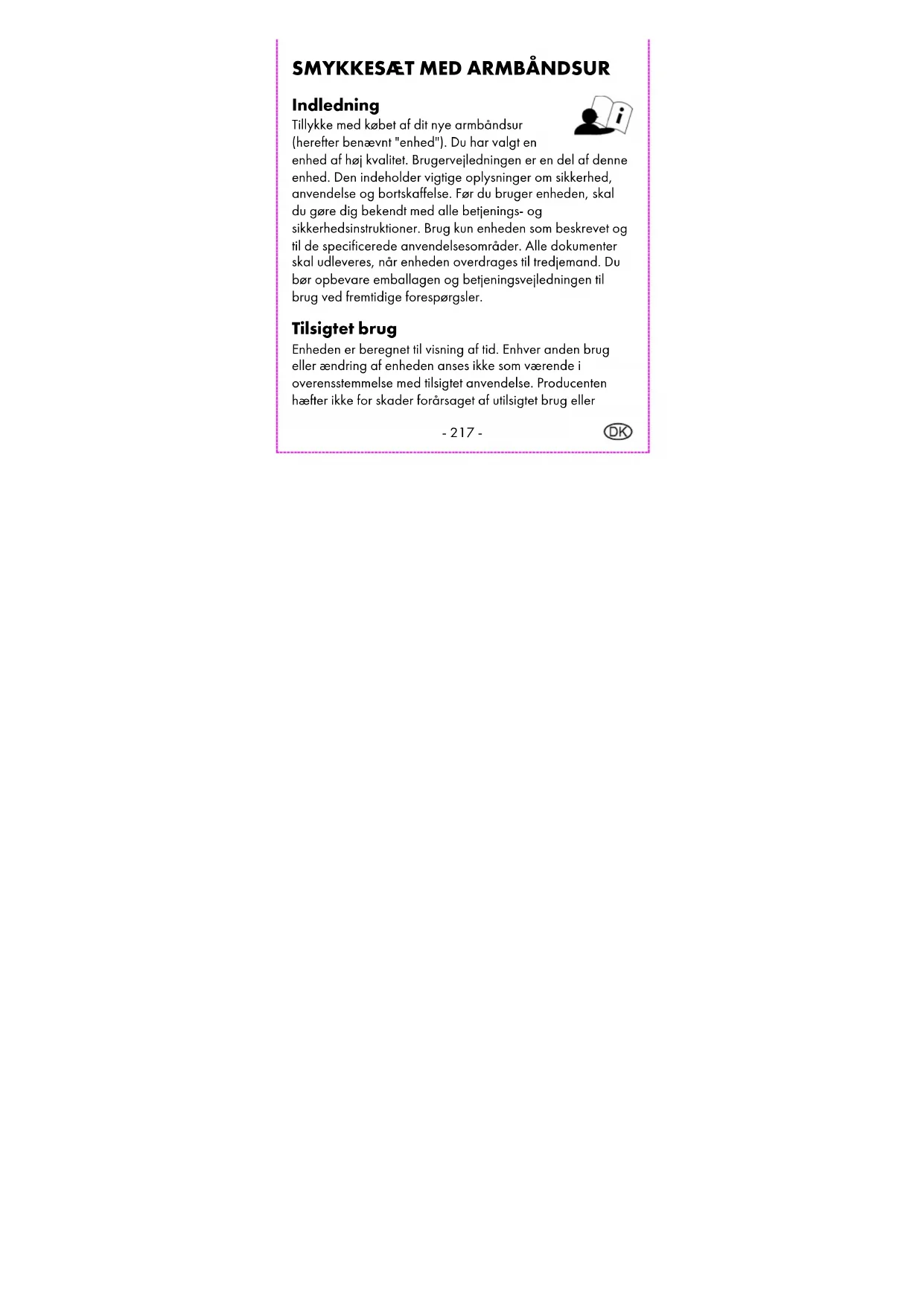 SMYKKESÆT MED ARMBÅNDSUR

Indledning

Tillykke med købet af dit nye armbåndsur (herefter benævnt "enhed"). Du har valgt en enhed af høj kvalitet. Brugervejledningen er en del af denne enhed. Den indeholder vigtige oplysninger om sikkerhed, anvendelse og bortskaffelse. Før du bruger enheden, skal du gøre dig bekendt med alle betjenings- og sikkerhedsinstruktioner. Brug kun enheden som beskrevet og til de specificerede anvendelsesområder. Alle dokumenter skal udleveres, når enheden overdrages til tredjemand. Du bør opbevare emballagen og betjeningsvejledningen til brug ved fremtidige forespørgsler.

Tilsigtet brug

Enheden er beregnet til visning af tid. Enhver anden brug eller ændring af enheden anses ikke som værende i overensstemmelse med tilsigtet anvendelse. Producenten hæfter ikke for skader forårsaget af utilsigtet brug eller

- 217 -

DK